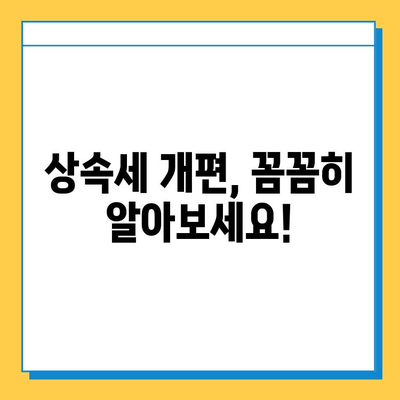 상속세 개편, 꼼꼼히 알아보세요!